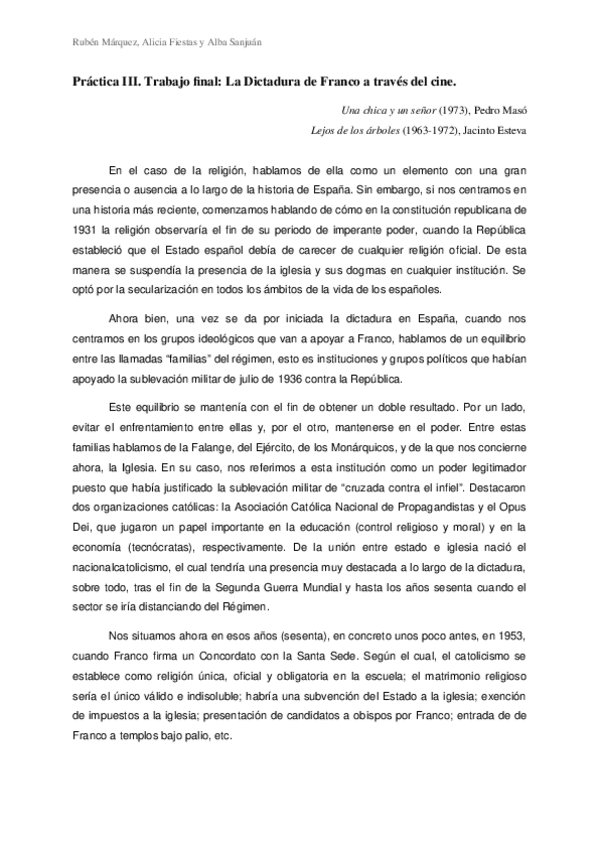 Rubén Márquez, Alicia Fiestas y Alba Sanjuán

Práctica III. Trabajo final: La Dictadura de Franco a través del cine.

Una chica y un señor (1973), Pedro Masó

Lejos de los árboles (1963-1972), Jacinto Esteva

En el caso de la religión, hablamos de ella como un elemento con una gran presencia o ausencia a lo largo de la historia de España. Sin embargo, si nos centramos en una historia más reciente, comenzamos hablando de cómo en la constitución republicana de 1931 la religión observaría el fin de su periodo de imperante poder, cuando la República estableció que el Estado español debía de carecer de cualquier religión oficial. De esta manera se suspendía la presencia de la iglesia y sus dogmas en cualquier institución. Se optó por la secularización en todos los ámbitos de la vida de los españoles.

Ahora bien, una vez se da por iniciada la dictadura en España, cuando nos centramos en los grupos ideológicos que van a apoyar a Franco, hablamos de un equilibrio entre las llamadas "familias" del régimen, esto es instituciones y grupos políticos que habían apoyado la sublevación militar de julio de 1936 contra la República.

Este equilibrio se mantenía con el fin de obtener un doble resultado. Por un lado, evitar el enfrentamiento entre ellas y, por el otro, mantenerse en el poder. Entre estas familias hablamos de la Falange, del Ejército, de los Monárquicos, y de la que nos concierne ahora, la Iglesia. En su caso, nos referimos a esta institución como un poder legitimador puesto que había justificado la sublevación militar de "cruzada contra el infiel". Destacaron dos organizaciones católicas: la Asociación Católica Nacional de Propagandistas y el Opus Dei, que jugaron un papel importante en la educación (control religioso y moral) y en la economía (tecnócratas), respectivamente. De la unión entre estado e iglesia nació el nacionalcatolicismo, el cual tendría una presencia muy destacada a lo largo de la dictadura, sobre todo, tras el fin de la Segunda Guerra Mundial y hasta los años sesenta cuando el sector se iría distanciando del Régimen.

Nos situamos ahora en esos años (sesenta), en concreto unos poco antes, en 1953, cuando Franco firma un Concordato con la Santa Sede. Según el cual, el catolicismo se establece como religión única, oficial y obligatoria en la escuela; el matrimonio religioso sería el único válido e indisoluble; habría una subvención del Estado a la iglesia; exención de impuestos a la iglesia; presentación de candidatos a obispos por Franco; entrada de de Franco a templos bajo palio, etc.